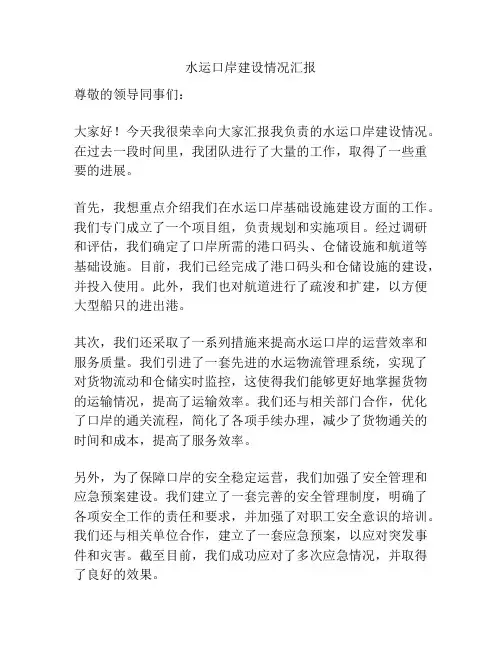 水运口岸建设情况汇报

尊敬的领导同事们：

大家好！今天我很荣幸向大家汇报我负责的水运口岸建设情况。在过去一段时间里，我团队进行了大量的工作，取得了一些重要的进展。

首先，我想重点介绍我们在水运口岸基础设施建设方面的工作。我们专门成立了一个项目组，负责规划和实施项目。经过调研和评估，我们确定了口岸所需的港口码头、仓储设施和航道等基础设施。目前，我们已经完成了港口码头和仓储设施的建设，并投入使用。此外，我们也对航道进行了疏浚和扩建，以方便大型船只的进出港。

其次，我们还采取了一系列措施来提高水运口岸的运营效率和服务质量。我们引进了一套先进的水运物流管理系统，实现了对货物流动和仓储实时监控，这使得我们能够更好地掌握货物的运输情况，提高了运输效率。我们还与相关部门合作，优化了口岸的通关流程，简化了各项手续办理，减少了货物通关的时间和成本，提高了服务效率。

另外，为了保障口岸的安全稳定运营，我们加强了安全管理和应急预案建设。我们建立了一套完善的安全管理制度，明确了各项安全工作的责任和要求，并加强了对职工安全意识的培训。我们还与相关单位合作，建立了一套应急预案，以应对突发事件和灾害。截至目前，我们成功应对了多次应急情况，并取得了良好的效果。